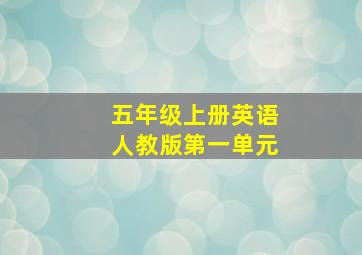 五年级上册英语
人教版第一单元